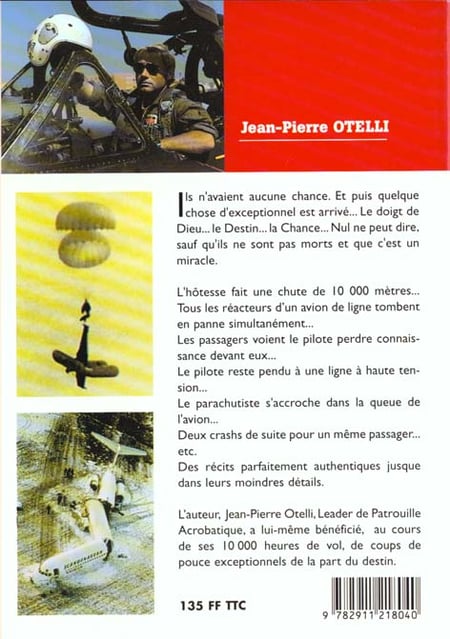 Jean-Pierre OTELLI

Ils n'avaient aucune chance. Et puis quelque chose d'exceptionnel est arrivé... Le doigt de Dieu... le Destin... la Chance... Nul ne peut dire, sauf qu'ils ne sont pas morts et que c'est un miracle.

L'hôtesse fait une chute de 10 000 mètres...
Tous les réacteurs d'un avion de ligne tombent en panne simultanément...
Les passagers voient le pilote perdre connaissance devant eux...
Le pilote reste pendu à une ligne à haute tension...
Le parachutiste s'accroche dans la queue de l'avion...
Deux crashs de suite pour un même passager... etc.
Des récits parfaitement authentiques jusque dans leurs moindres détails.

L'auteur, Jean-Pierre Otelli, Leader de Patrouille Acrobatique, a lui-même bénéficié, au cours de ses 10 000 heures de vol, de coups de pouce exceptionnels de la part du destin.

135 FF TTC

9 782911 218040